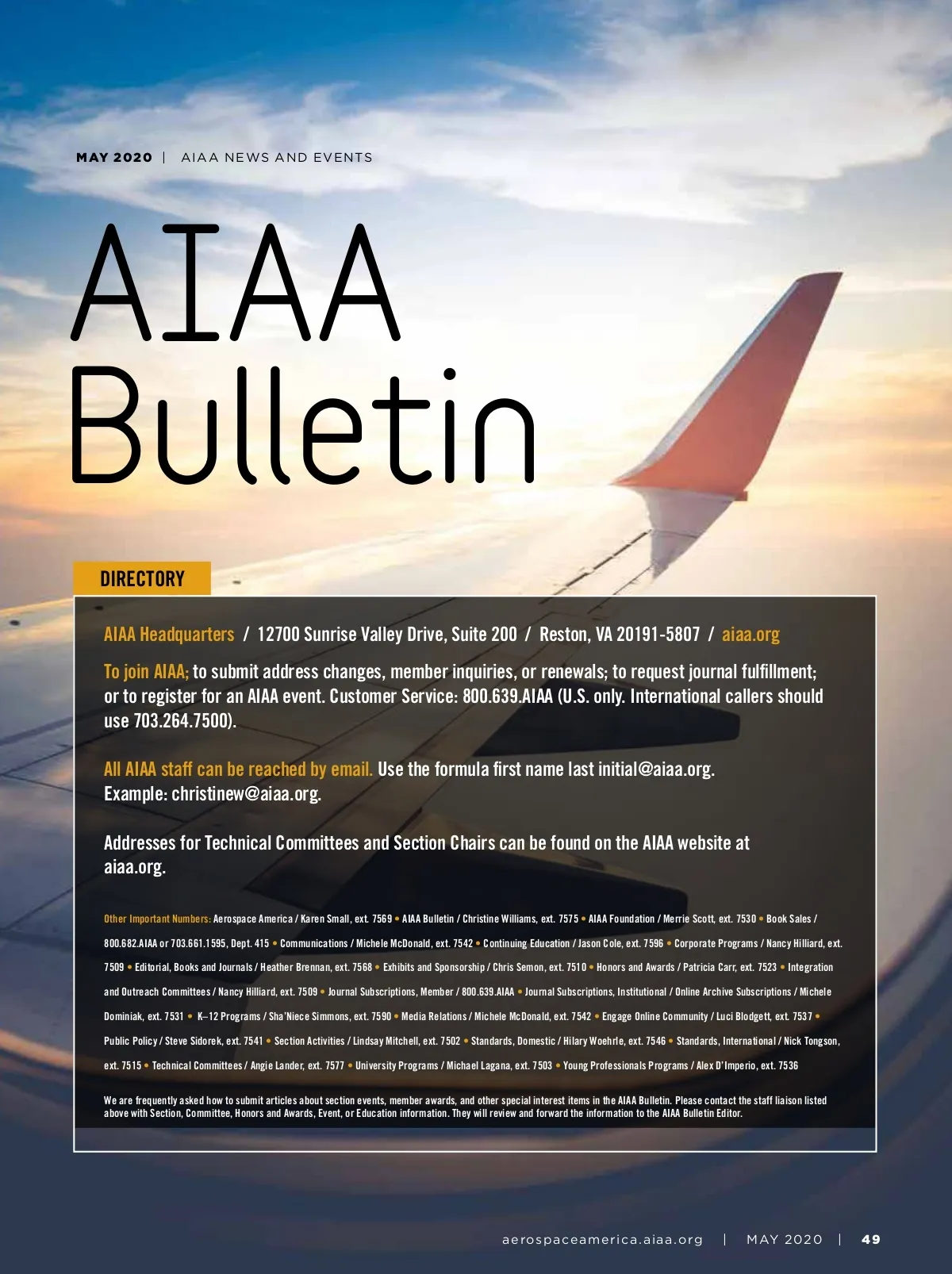 MAY 2020 | AIAA NEWS AND EVENTS

AIAA Bulletin

DIRECTORY

AIAA Headquarters / 12700 Sunrise Valley Drive, Suite 200 / Reston, VA 20191-5807 / aiaa.org

To join AIAA; to submit address changes, member inquiries, or renewals; to request journal fulfillment; or to register for an AIAA event. Customer Service: 800.639.AIAA (U.S. only. International callers should use 703.264.7500).

All AIAA staff can be reached by email. Use the formula first name last initial@aiaa.org. Example: christinew@aiaa.org.

Addresses for Technical Committees and Section Chairs can be found on the AIAA website at aiaa.org.

Other Important Numbers: Aerospace America / Karen Small, ext. 7569 • AIAA Bulletin / Christine Williams, ext. 7575 • AIAA Foundation / Merrie Scott, ext. 7530 • Book Sales / 800.682.AIAA or 703.661.1595, Dept. 415 • Communications / Michele McDonald, ext. 7542 • Continuing Education / Jason Cole, ext. 7596 • Corporate Programs / Nancy Hilliard, ext. 7509 • Editorial, Books and Journals / Heather Brennan, ext. 7568 • Exhibits and Sponsorship / Chris Semon, ext. 7510 • Honors and Awards / Patricia Carr, ext. 7523 • Integration and Outreach Committees / Nancy Hilliard, ext. 7509 • Journal Subscriptions, Member / 800.639.AIAA • Journal Subscriptions, Institutional / Online Archive Subscriptions / Michele Dominiak, ext. 7531 • K–12 Programs / Sha'Niece Simmons, ext. 7590 • Media Relations / Michele McDonald, ext. 7542 • Engage Online Community / Luci Blodgett, ext. 7537 • Public Policy / Steve Sidorek, ext. 7541 • Section Activities / Lindsay Mitchell, ext. 7502 • Standards, Domestic / Hilary Woehrle, ext. 7546 • Standards, International / Nick Tongson, ext. 7515 • Technical Committees / Angie Lander, ext. 7577 • University Programs / Michael Lagana, ext. 7503 • Young Professionals Programs / Alex D'Imperio, ext. 7536

We are frequently asked how to submit articles about section events, member awards, and other special interest items in the AIAA Bulletin. Please contact the staff liaison listed above with Section, Committee, Honors and Awards, Event, or Education information. They will review and forward the information to the AIAA Bulletin Editor.

aerospaceamerica.aiaa.org | MAY 2020 | 49